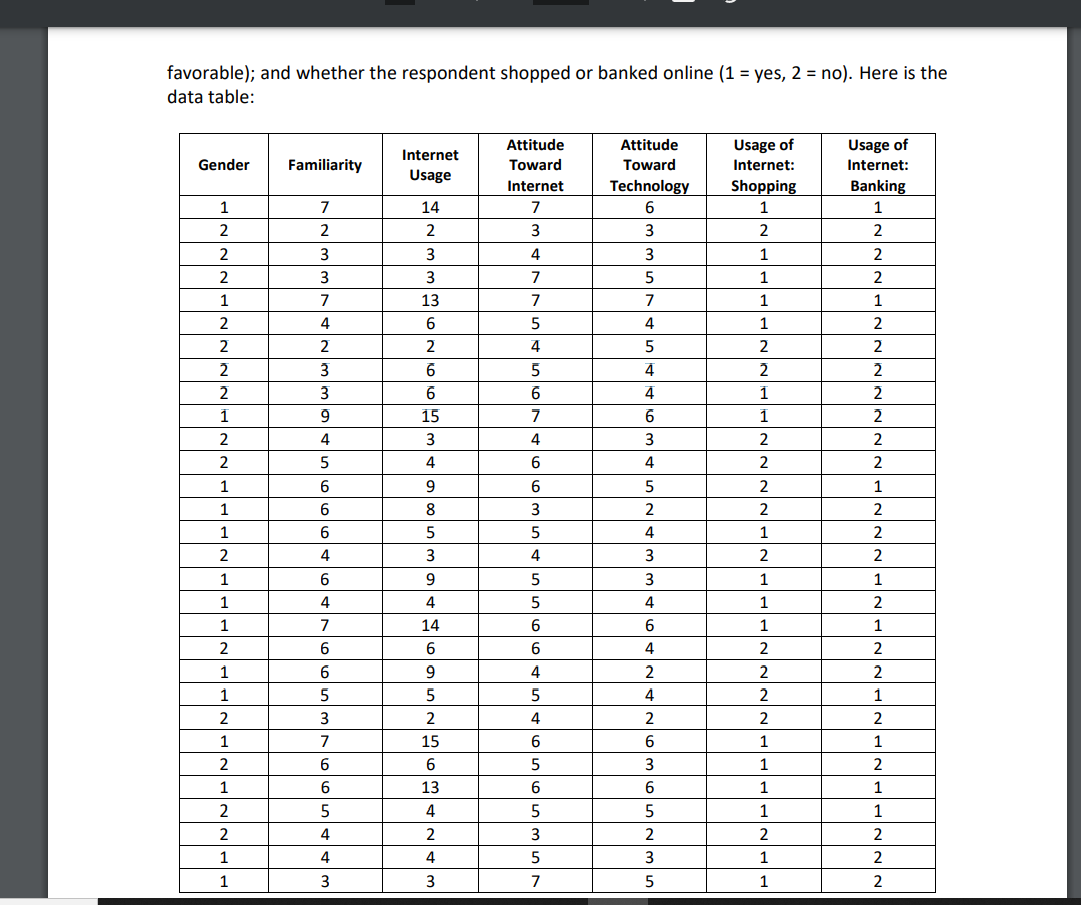 favorable); and whether the respondent shopped or banked online (1 = yes, 2 = no). Here is the data table:

| Gender | Familiarity | Internet Usage | Attitude Toward Internet | Attitude Toward Technology | Usage of Internet: Shopping | Usage of Internet: Banking |
|---|---|---|---|---|---|---|
| 1 | 7 | 14 | 7 | 6 | 1 | 1 |
| 2 | 2 | 2 | 3 | 3 | 2 | 2 |
| 2 | 3 | 3 | 4 | 3 | 1 | 2 |
| 2 | 3 | 3 | 7 | 5 | 1 | 2 |
| 1 | 7 | 13 | 7 | 7 | 1 | 1 |
| 2 | 4 | 6 | 5 | 4 | 1 | 2 |
| 2 | 2 | 2 | 4 | 5 | 2 | 2 |
| 2 | 3 | 6 | 5 | 4 | 2 | 2 |
| 2 | 3 | 6 | 6 | 4 | 1 | 2 |
| 1 | 9 | 15 | 7 | 6 | 1 | 2 |
| 2 | 4 | 3 | 4 | 3 | 2 | 2 |
| 2 | 5 | 4 | 6 | 4 | 2 | 2 |
| 1 | 6 | 9 | 6 | 5 | 2 | 1 |
| 1 | 6 | 8 | 3 | 2 | 2 | 2 |
| 1 | 6 | 5 | 5 | 4 | 1 | 2 |
| 2 | 4 | 3 | 4 | 3 | 2 | 2 |
| 1 | 6 | 9 | 5 | 3 | 1 | 1 |
| 1 | 4 | 4 | 5 | 4 | 1 | 2 |
| 1 | 7 | 14 | 6 | 6 | 1 | 1 |
| 2 | 6 | 6 | 6 | 4 | 2 | 2 |
| 1 | 6 | 9 | 4 | 2 | 2 | 2 |
| 1 | 5 | 5 | 5 | 4 | 2 | 1 |
| 2 | 3 | 2 | 4 | 2 | 2 | 2 |
| 1 | 7 | 15 | 6 | 6 | 1 | 1 |
| 2 | 6 | 6 | 5 | 3 | 1 | 2 |
| 1 | 6 | 13 | 6 | 6 | 1 | 1 |
| 2 | 5 | 4 | 5 | 5 | 1 | 1 |
| 2 | 4 | 2 | 3 | 2 | 2 | 2 |
| 1 | 4 | 4 | 5 | 3 | 1 | 2 |
| 1 | 3 | 3 | 7 | 5 | 1 | 2 |